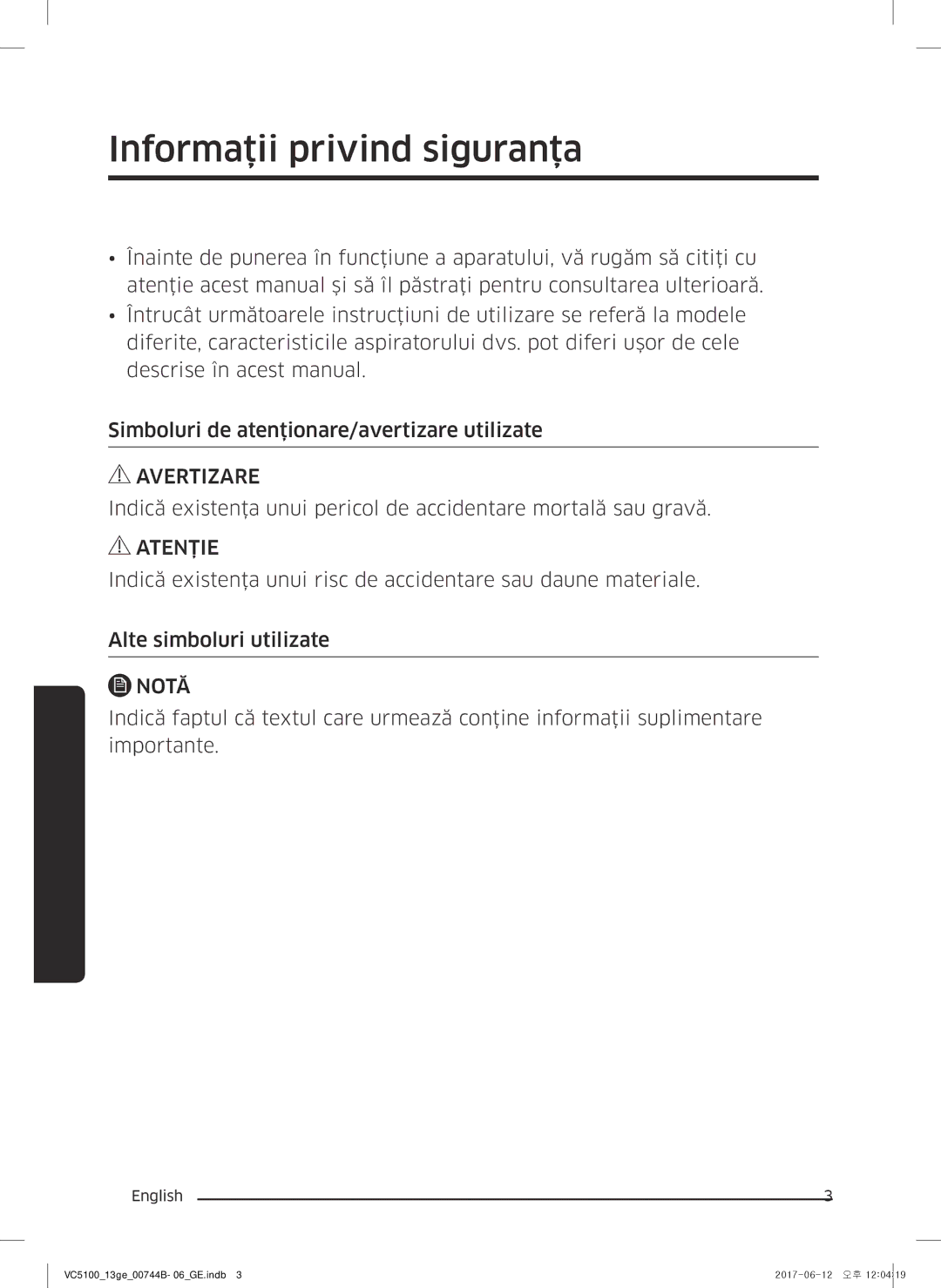 Informații privind siguranța

• Înainte de punerea în funcțiune a aparatului, vă rugăm să citiți cu atenție acest manual și să îl păstrați pentru consultarea ulterioară.
• Întrucât următoarele instrucțiuni de utilizare se referă la modele diferite, caracteristicile aspiratorului dvs. pot diferi ușor de cele descrise în acest manual.

Simboluri de atenționare/avertizare utilizate

AVERTIZARE
Indică existența unui pericol de accidentare mortală sau gravă.

ATENȚIE
Indică existența unui risc de accidentare sau daune materiale.

Alte simboluri utilizate

NOTĂ
Indică faptul că textul care urmează conține informații suplimentare importante.

English 3

VC5100_13ge_00744B- 06_GE.indb 3 2017-06-12 오후 12:04:19